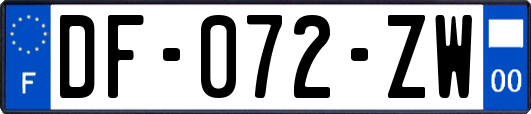 F

DF-072-ZW

00